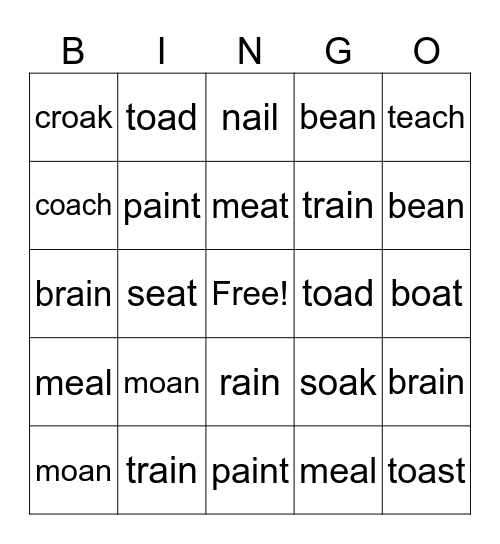 | B | I | N | G | O |
|---|---|---|---|---|
| croak | toad | nail | bean | teach |
| coach | paint | meat | train | bean |
| brain | seat | Free! | toad | boat |
| meal | moan | rain | soak | brain |
| moan | train | paint | meal | toast |